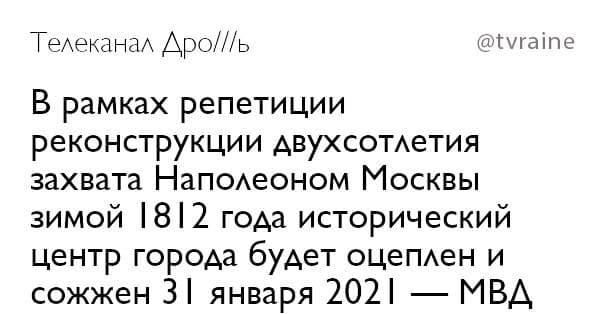 Телеканал Дро///ь

@tvraine

В рамках репетиции реконструкции двухсотлетия захвата Наполеоном Москвы зимой 1812 года исторический центр города будет оцеплен и сожжен 31 января 2021 — МВД